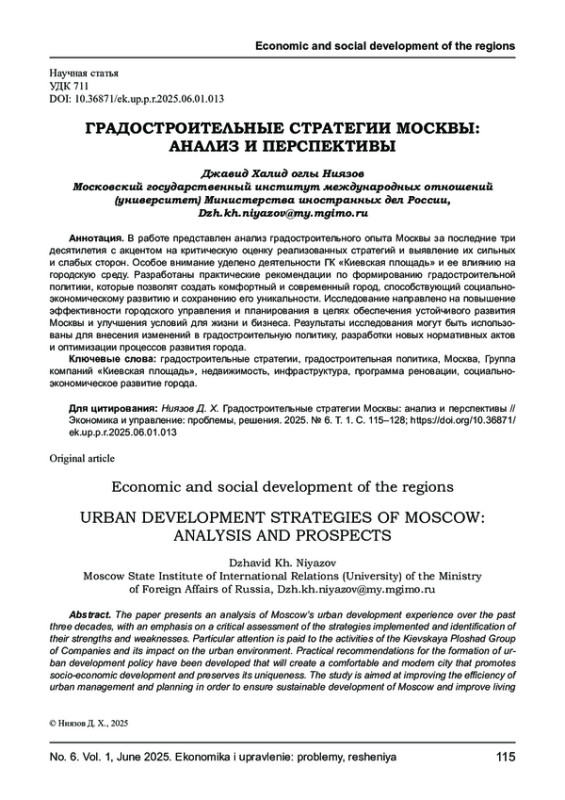 Economic and social development of the regions

Научная статья
УДК 711
DOI: 10.36871/ek.up.p.r.2025.06.01.013

ГРАДОСТРОИТЕЛЬНЫЕ СТРАТЕГИИ МОСКВЫ: АНАЛИЗ И ПЕРСПЕКТИВЫ

Джавид Халид оглы Ниязов
Московский государственный институт международных отношений (университет) Министерства иностранных дел России, Dzh.kh.niyazov@my.mgimo.ru

Аннотация. В работе представлен анализ градостроительного опыта Москвы за последние три десятилетия с акцентом на критическую оценку реализованных стратегий и выявление их сильных и слабых сторон. Особое внимание уделено деятельности ГК «Киевская площадь» и ее влиянию на городскую среду. Разработаны практические рекомендации по формированию градостроительной политики, которые позволят создать комфортный и современный город, способствующий социально-экономическому развитию и сохранению его уникальности. Исследование направлено на повышение эффективности городского управления и планирования в целях обеспечения устойчивого развития Москвы и улучшения условий для жизни и бизнеса. Результаты исследования могут быть использованы для внесения изменений в градостроительную политику, разработки новых нормативных актов и оптимизации процессов развития города.
Ключевые слова: градостроительные стратегии, градостроительная политика, Москва, Группа компаний «Киевская площадь», недвижимость, инфраструктура, программа реновации, социально-экономическое развитие города.

Для цитирования: Ниязов Д. Х. Градостроительные стратегии Москвы: анализ и перспективы // Экономика и управление: проблемы, решения. 2025. № 6. Т. 1. С. 115–128; https://doi.org/10.36871/ek.up.p.r.2025.06.01.013

Original article

Economic and social development of the regions

URBAN DEVELOPMENT STRATEGIES OF MOSCOW: ANALYSIS AND PROSPECTS

Dzhavid Kh. Niyazov
Moscow State Institute of International Relations (University) of the Ministry of Foreign Affairs of Russia, Dzh.kh.niyazov@my.mgimo.ru

Abstract. The paper presents an analysis of Moscow's urban development experience over the past three decades, with an emphasis on a critical assessment of the strategies implemented and identification of their strengths and weaknesses. Particular attention is paid to the activities of the Kievskaya Ploshad Group of Companies and its impact on the urban environment. Practical recommendations for the formation of urban development policy have been developed that will create a comfortable and modern city that promotes socio-economic development and preserves its uniqueness. The study is aimed at improving the efficiency of urban management and planning in order to ensure sustainable development of Moscow and improve living

© Ниязов Д. Х., 2025

No. 6. Vol. 1, June 2025. Ekonomika i upravlenie: problemy, resheniya 115